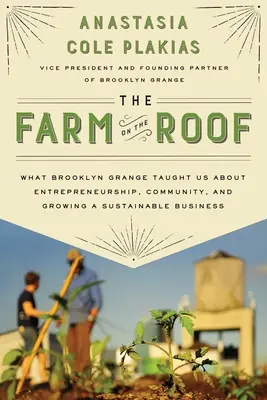 ANASTASIA COLE PLAKIAS

VICE PRESIDENT AND FOUNDING PARTNER OF BROOKLYN GRANGE

THE FARM ON THE ROOF

WHAT BROOKLYN GRANGE TAUGHT US ABOUT ENTREPRENEURSHIP, COMMUNITY, AND GROWING A SUSTAINABLE BUSINESS